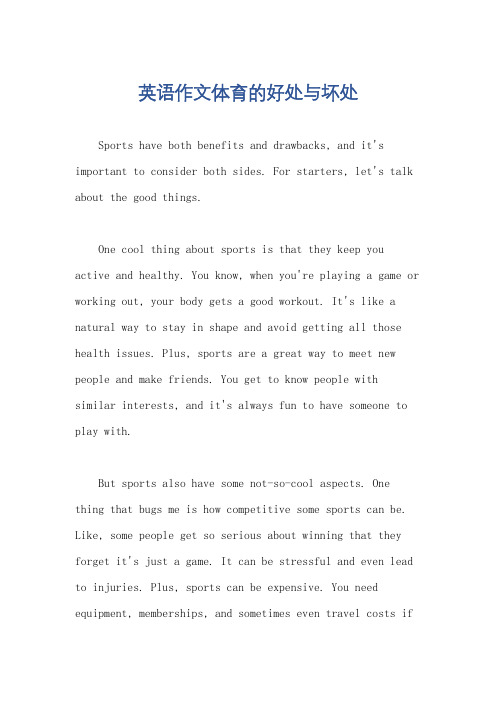 英语作文体育的好处与坏处

Sports have both benefits and drawbacks, and it's important to consider both sides. For starters, let's talk about the good things.

One cool thing about sports is that they keep you active and healthy. You know, when you're playing a game or working out, your body gets a good workout. It's like a natural way to stay in shape and avoid getting all those health issues. Plus, sports are a great way to meet new people and make friends. You get to know people with similar interests, and it's always fun to have someone to play with.

But sports also have some not-so-cool aspects. One thing that bugs me is how competitive some sports can be. Like, some people get so serious about winning that they forget it's just a game. It can be stressful and even lead to injuries. Plus, sports can be expensive. You need equipment, memberships, and sometimes even travel costs if